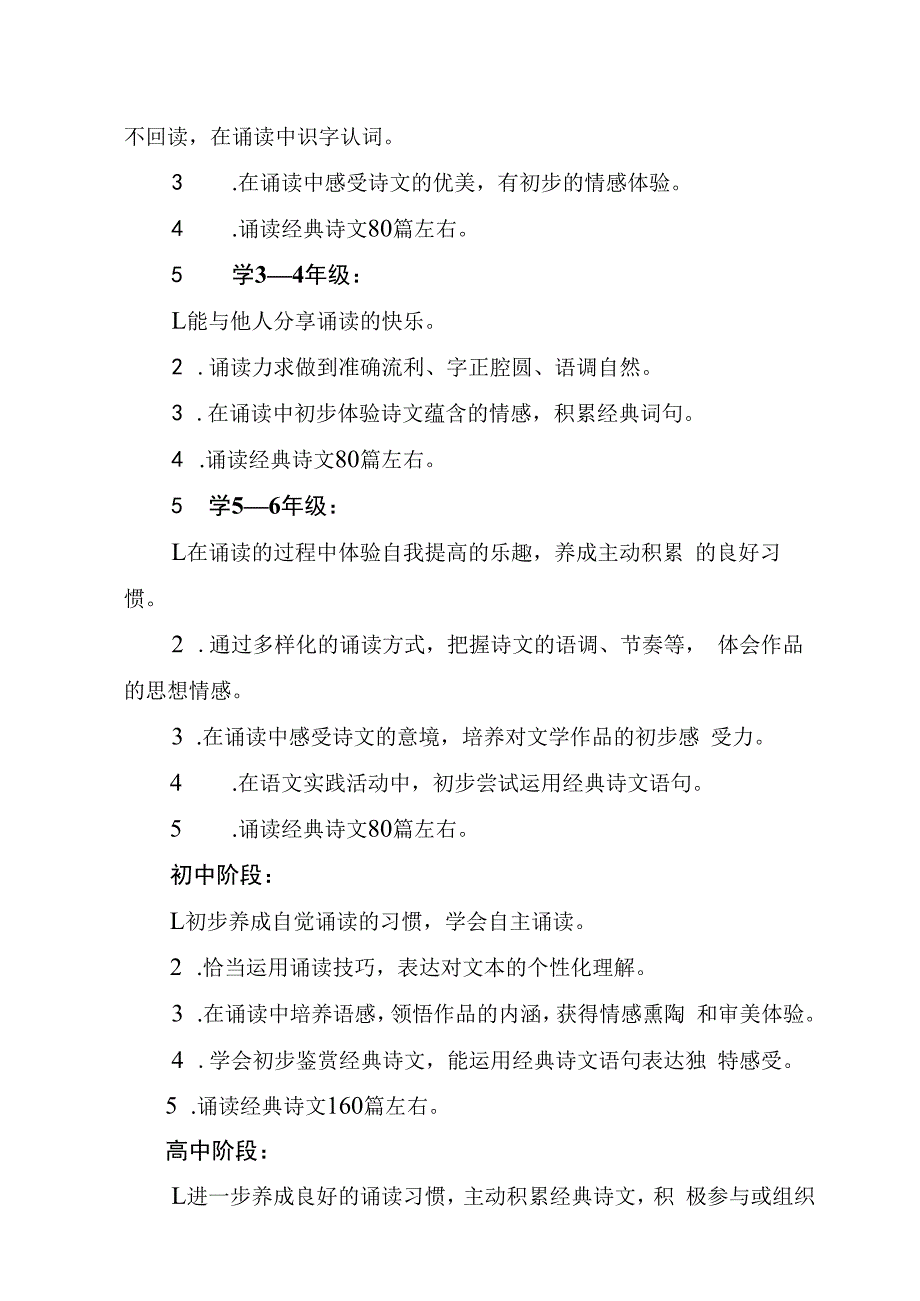 不回读，在诵读中识字认词。

3　.在诵读中感受诗文的优美，有初步的情感体验。

4　.诵读经典诗文80篇左右。

5　学3—4年级：

L能与他人分享诵读的快乐。

2 . 诵读力求做到准确流利、字正腔圆、语调自然。

3 . 在诵读中初步体验诗文蕴含的情感，积累经典词句。

4 .诵读经典诗文80篇左右。

5　学5—6年级：

L在诵读的过程中体验自我提高的乐趣，养成主动积累 的良好习惯。

2 . 通过多样化的诵读方式，把握诗文的语调、节奏等， 体会作品的思想情感。

3 .在诵读中感受诗文的意境，培养对文学作品的初步感 受力。

4　.在语文实践活动中，初步尝试运用经典诗文语句。

5　.诵读经典诗文80篇左右。

初中阶段：

L初步养成自觉诵读的习惯，学会自主诵读。

2 .恰当运用诵读技巧，表达对文本的个性化理解。

3 .在诵读中培养语感，领悟作品的内涵，获得情感熏陶 和审美体验。

4 . 学会初步鉴赏经典诗文，能运用经典诗文语句表达独 特感受。

5 .诵读经典诗文160篇左右。

高中阶段：

L进一步养成良好的诵读习惯，主动积累经典诗文，积 极参与或组织